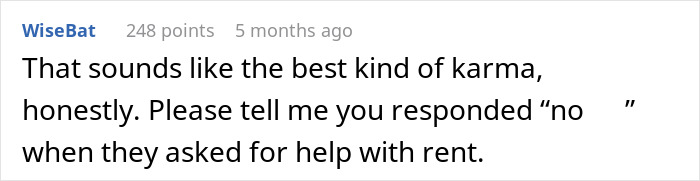 WiseBat 248 points 5 months ago

That sounds like the best kind of karma, honestly. Please tell me you responded “no ” when they asked for help with rent.